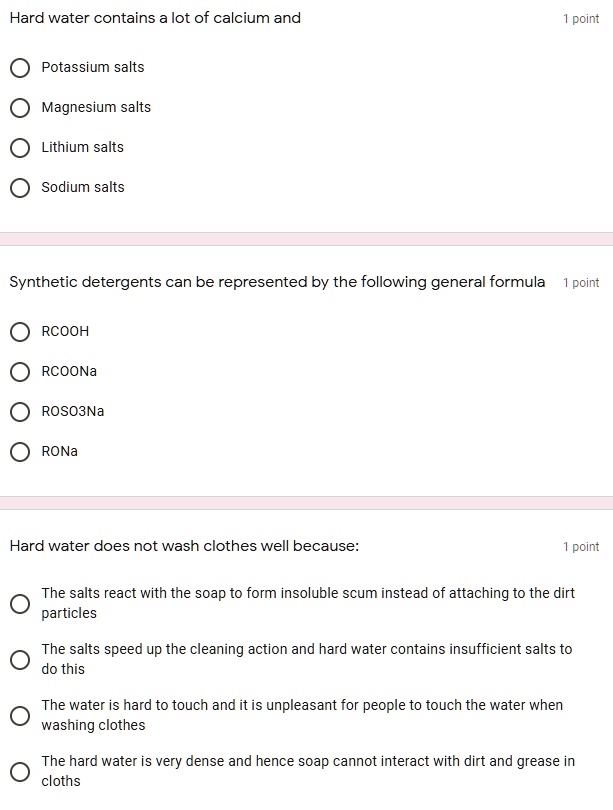 Hard water contains a lot of calcium and

1 point

Potassium salts

Magnesium salts

Lithium salts

Sodium salts

Synthetic detergents can be represented by the following general formula

1 point

RCOOH

RCOONa

ROSO3Na

RONa

Hard water does not wash clothes well because:

1 point

The salts react with the soap to form insoluble scum instead of attaching to the dirt particles

The salts speed up the cleaning action and hard water contains insufficient salts to do this

The water is hard to touch and it is unpleasant for people to touch the water when washing clothes

The hard water is very dense and hence soap cannot interact with dirt and grease in cloths